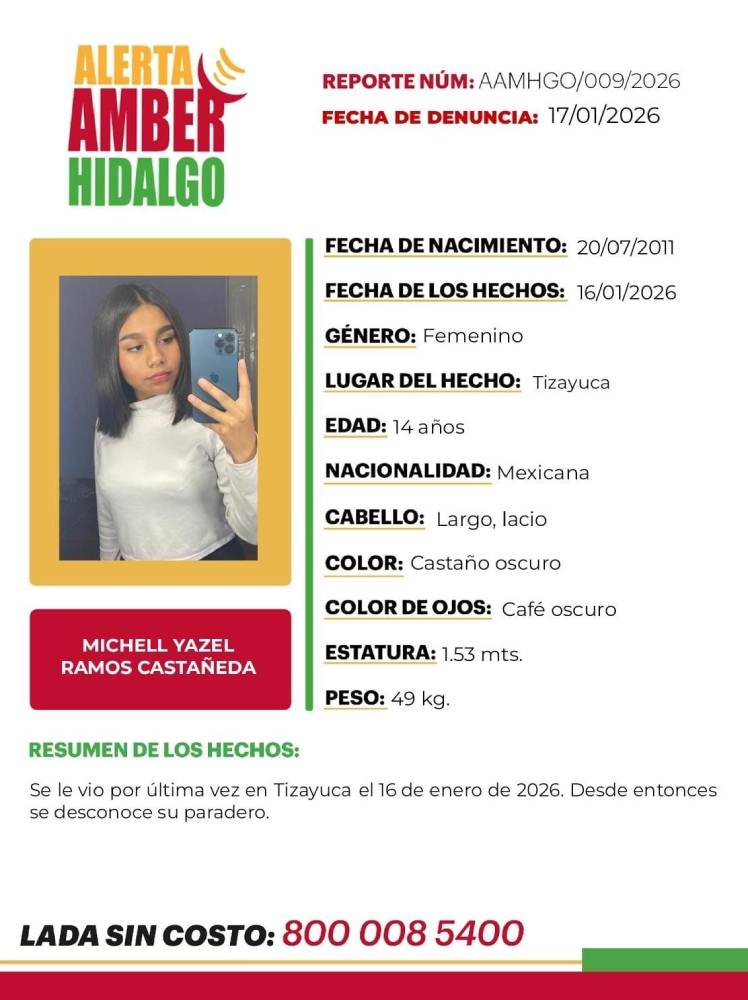 ALERTA
AMBER
HIDALGO

REPORTE NÚM: AAMHGO/009/2026
FECHA DE DENUNCIA: 17/01/2026

MICHELL YAZEL
RAMOS CASTAÑEDA

FECHA DE NACIMIENTO: 20/07/2011
FECHA DE LOS HECHOS: 16/01/2026
GÉNERO: Femenino
LUGAR DEL HECHO: Tizayuca
EDAD: 14 años
NACIONALIDAD: Mexicana
CABELLO: Largo, lacio
COLOR: Castaño oscuro
COLOR DE OJOS: Café oscuro
ESTATURA: 1.53 mts.
PESO: 49 kg.

RESUMEN DE LOS HECHOS:

Se le vio por última vez en Tizayuca el 16 de enero de 2026. Desde entonces se desconoce su paradero.

LADA SIN COSTO: 800 008 5400